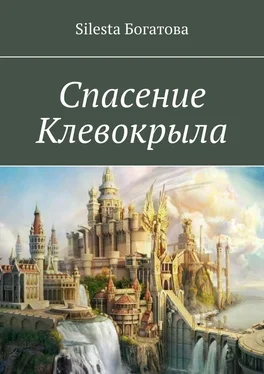 Silesta Богатова

Спасение Клевокрыла